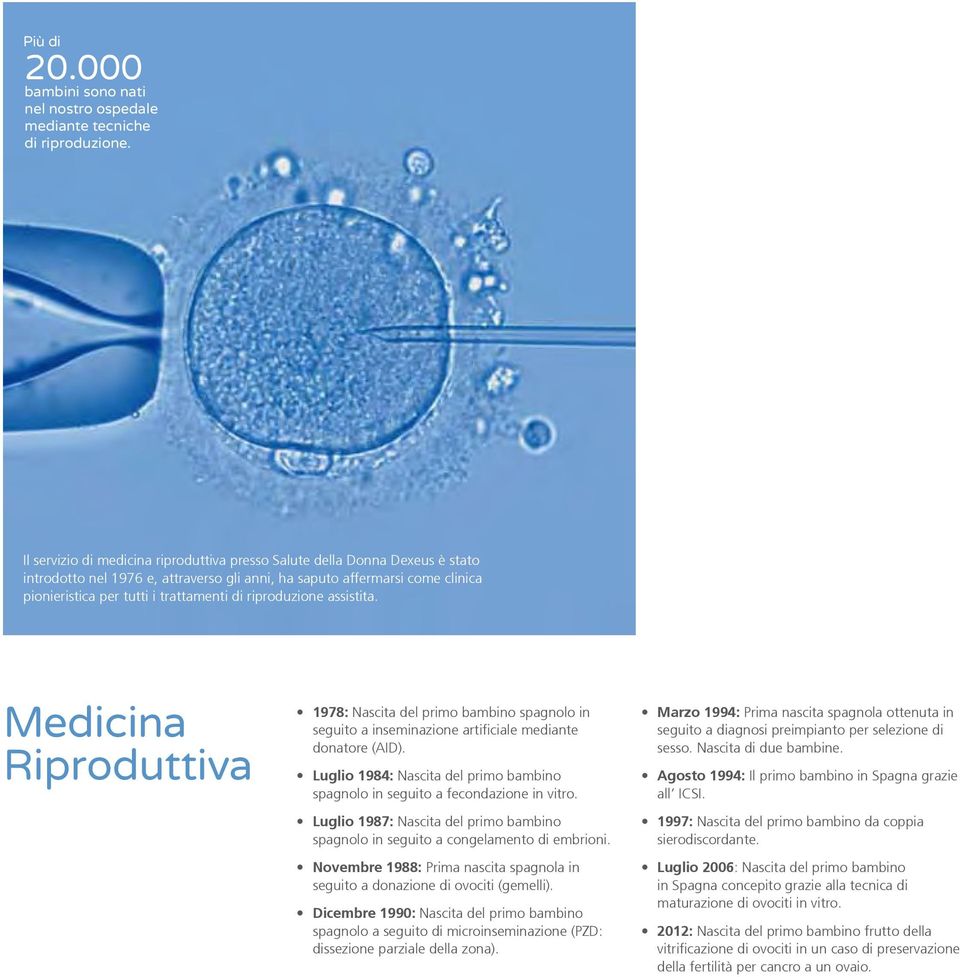 Più di
20.000
bambini sono nati nel nostro ospedale mediante tecniche di riproduzione.

Il servizio di medicina riproduttiva presso Salute della Donna Dexeus è stato introdotto nel 1976 e, attraverso gli anni, ha saputo affermarsi come clinica pionieristica per tutti i trattamenti di riproduzione assistita.

Medicina Riproduttiva

• 1978: Nascita del primo bambino spagnolo in seguito a inseminazione artificiale mediante donatore (AID).
• Luglio 1984: Nascita del primo bambino spagnolo in seguito a fecondazione in vitro.
• Luglio 1987: Nascita del primo bambino spagnolo in seguito a congelamento di embrioni.
• Novembre 1988: Prima nascita spagnola in seguito a donazione di ovociti (gemelli).
• Dicembre 1990: Nascita del primo bambino spagnolo a seguito di microinseminazione (PZD: dissezione parziale della zona).

• Marzo 1994: Prima nascita spagnola ottenuta in seguito a diagnosi preimpianto per selezione di sesso. Nascita di due bambine.
• Agosto 1994: Il primo bambino in Spagna grazie all' ICSI.
• 1997: Nascita del primo bambino da coppia sierodiscordante.
• Luglio 2006: Nascita del primo bambino in Spagna concepito grazie alla tecnica di maturazione di ovociti in vitro.
• 2012: Nascita del primo bambino frutto della vitrificazione di ovociti in un caso di preservazione della fertilità per cancro a un ovaio.